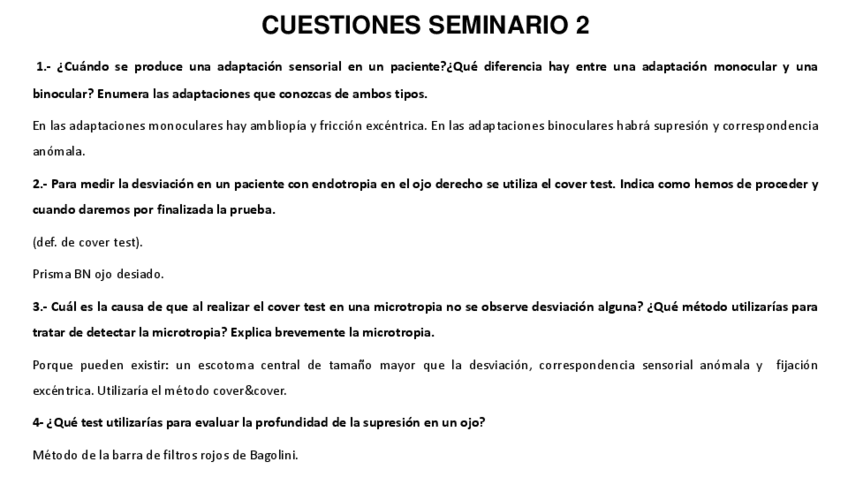 CUESTIONES SEMINARIO 2

1.- ¿Cuándo se produce una adaptación sensorial en un paciente?¿Qué diferencia hay entre una adaptación monocular y una binocular? Enumera las adaptaciones que conozcas de ambos tipos.

En las adaptaciones monoculares hay ambliopía y fricción excéntrica. En las adaptaciones binoculares habrá supresión y correspondencia anómala.

2.- Para medir la desviación en un paciente con endotropia en el ojo derecho se utiliza el cover test. Indica como hemos de proceder y cuando daremos por finalizada la prueba.

(def. de cover test).

Prisma BN ojo desiado.

3.- Cuál es la causa de que al realizar el cover test en una microtropia no se observe desviación alguna? ¿Qué método utilizarías para tratar de detectar la microtropia? Explica brevemente la microtropia.

Porque pueden existir: un escotoma central de tamaño mayor que la desviación, correspondencia sensorial anómala y fijación excéntrica. Utilizaría el método cover&cover.

4- ¿Qué test utilizarías para evaluar la profundidad de la supresión en un ojo?

Método de la barra de filtros rojos de Bagolini.